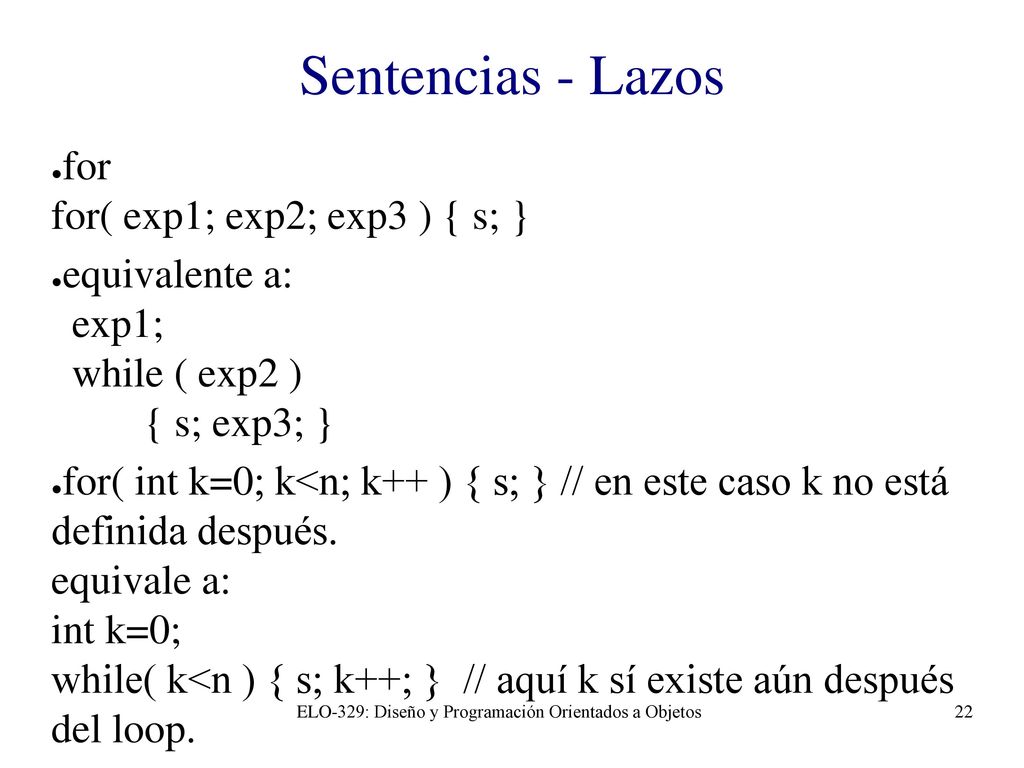 Sentencias - Lazos

●for
for( exp1; exp2; exp3 ) { s; }

●equivalente a:
exp1;
while ( exp2 )
{ s; exp3; }

●for( int k=0; k<n; k++ ) { s; } // en este caso k no está definida después.
equivale a:
int k=0;
while( k<n ) { s; k++; } // aquí k sí existe aún después del loop.

ELO-329: Diseño y Programación Orientados a Objetos

22